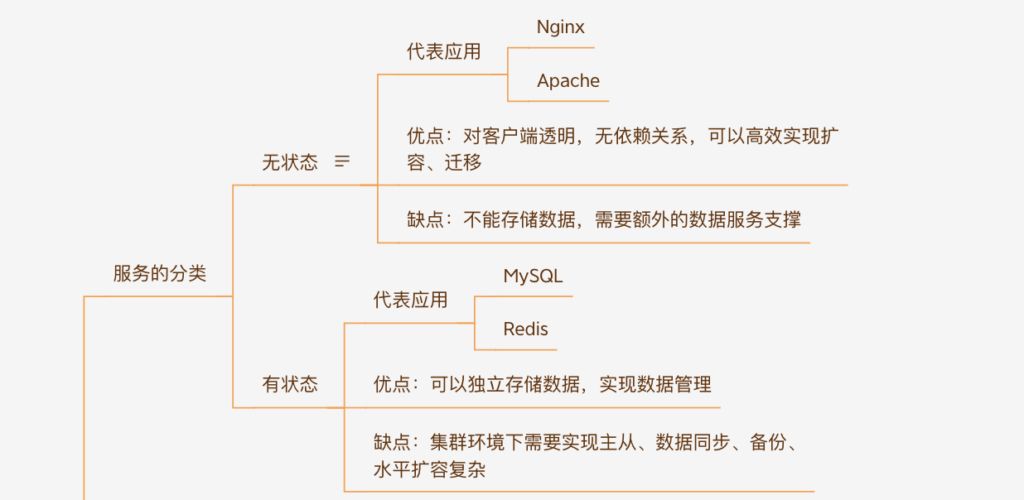 服务的分类

无状态

代表应用

Nginx

Apache

优点：对客户端透明，无依赖关系，可以高效实现扩容、迁移

缺点：不能存储数据，需要额外的数据服务支撑

有状态

代表应用

MySQL

Redis

优点：可以独立存储数据，实现数据管理

缺点：集群环境下需要实现主从、数据同步、备份、水平扩容复杂